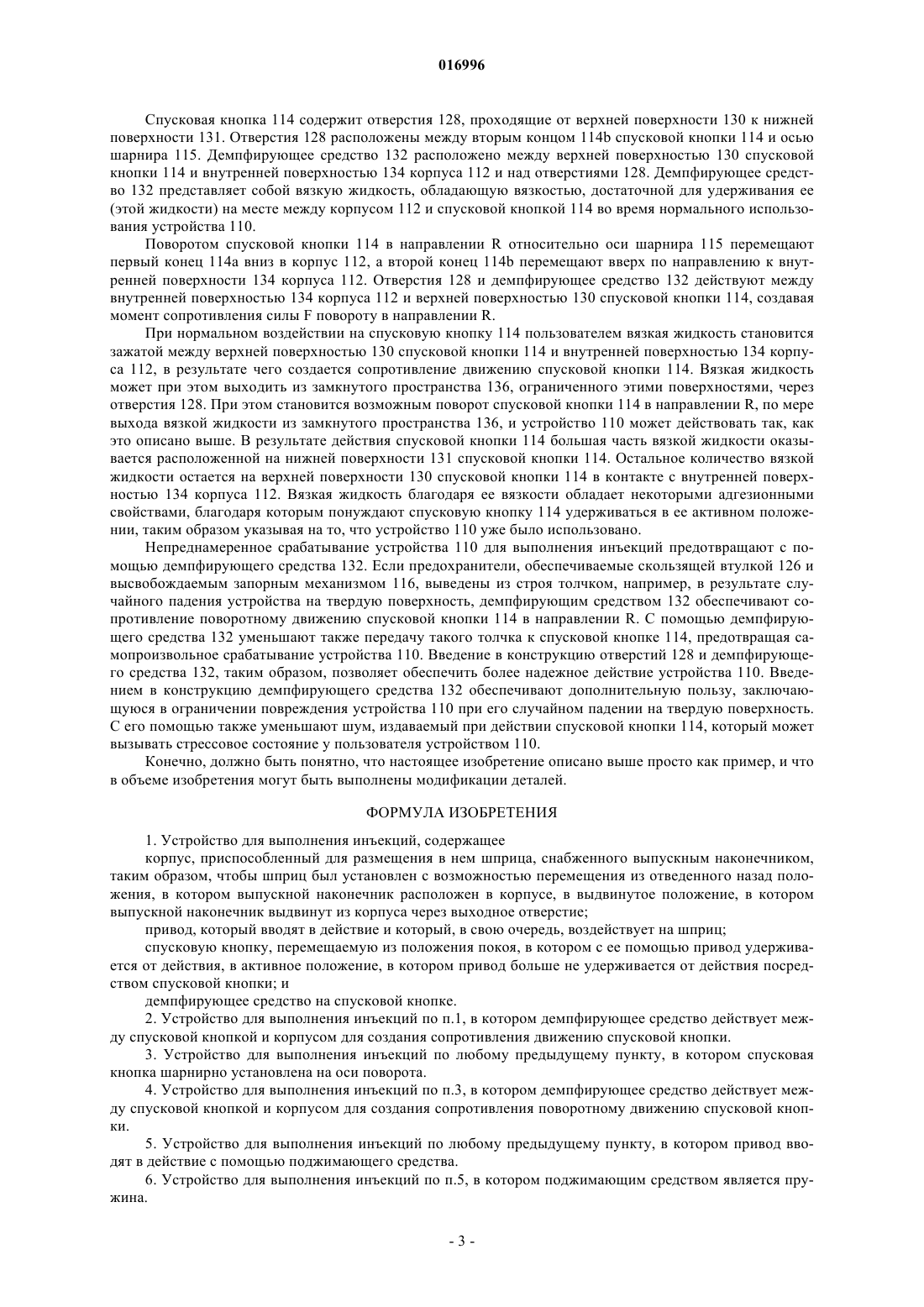 016996

Спусковая кнопка 114 содержит отверстия 128, проходящие от верхней поверхности 130 к нижней поверхности 131. Отверстия 128 расположены между вторым концом 114b спусковой кнопки 114 и осью шарнира 115. Демпфирующее средство 132 расположено между верхней поверхностью 130 спусковой кнопки 114 и внутренней поверхностью 134 корпуса 112 и над отверстиями 128. Демпфирующее средство 132 представляет собой вязкую жидкость, обладающую вязкостью, достаточной для удерживания ее (этой жидкости) на месте между корпусом 112 и спусковой кнопкой 114 во время нормального использования устройства 110.

Поворотом спусковой кнопки 114 в направлении R относительно оси шарнира 115 перемещают первый конец 114a вниз в корпус 112, а второй конец 114b перемещают вверх по направлению к внутренней поверхности 134 корпуса 112. Отверстия 128 и демпфирующее средство 132 действуют между внутренней поверхностью 134 корпуса 112 и верхней поверхностью 130 спусковой кнопки 114, создавая момент сопротивления силы F повороту в направлении R.

При нормальном воздействии на спусковую кнопку 114 пользователем вязкая жидкость становится зажатой между верхней поверхностью 130 спусковой кнопки 114 и внутренней поверхностью 134 корпуса 112, в результате чего создается сопротивление движению спусковой кнопки 114. Вязкая жидкость может при этом выходить из замкнутого пространства 136, ограниченного этими поверхностями, через отверстия 128. При этом становится возможным поворот спусковой кнопки 114 в направлении R, по мере выхода вязкой жидкости из замкнутого пространства 136, и устройство 110 может действовать так, как это описано выше. В результате действия спусковой кнопки 114 большая часть вязкой жидкости оказывается расположенной на нижней поверхности 131 спусковой кнопки 114. Остальное количество вязкой жидкости остается на верхней поверхности 130 спусковой кнопки 114 в контакте с внутренней поверхностью 134 корпуса 112. Вязкая жидкость благодаря ее вязкости обладает некоторыми адгезионными свойствами, благодаря которым понуждают спусковую кнопку 114 удерживаться в ее активном положении, таким образом указывая на то, что устройство 110 уже было использовано.

Непреднамеренное срабатывание устройства 110 для выполнения инъекций предотвращают с помощью демпфирующего средства 132. Если предохранители, обеспечиваемые скользящей втулкой 126 и высвобождаемым запорным механизмом 116, выведены из строя толчком, например, в результате случайного падения устройства на твердую поверхность, демпфирующим средством 132 обеспечивают сопротивление поворотному движению спусковой кнопки 114 в направлении R. С помощью демпфирующего средства 132 уменьшают также передачу такого толчка к спусковой кнопке 114, предотвращая самопроизвольное срабатывание устройства 110. Введение в конструкцию отверстий 128 и демпфирующего средства 132, таким образом, позволяет обеспечить более надежное действие устройства 110. Введением в конструкцию демпфирующего средства 132 обеспечивают дополнительную пользу, заключающуюся в ограничении повреждения устройства 110 при его случайном падении на твердую поверхность. С его помощью также уменьшают шум, издаваемый при действии спусковой кнопки 114, который может вызывать стрессовое состояние у пользователя устройством 110.

Конечно, должно быть понятно, что настоящее изобретение описано выше просто как пример, и что в объеме изобретения могут быть выполнены модификации деталей.

ФОРМУЛА ИЗОБРЕТЕНИЯ

1. Устройство для выполнения инъекций, содержащее

корпус, приспособленный для размещения в нем шприца, снабженного выпускным наконечником, таким образом, чтобы шприц был установлен с возможностью перемещения из отведенного назад положения, в котором выпускной наконечник расположен в корпусе, в выдвинутое положение, в котором выпускной наконечник выдвинут из корпуса через выходное отверстие;

привод, который вводят в действие и который, в свою очередь, воздействует на шприц;

спусковую кнопку, перемещаемую из положения покоя, в котором с ее помощью привод удерживается от действия, в активное положение, в котором привод больше не удерживается от действия посредством спусковой кнопки; и

демпфирующее средство на спусковой кнопке.

2. Устройство для выполнения инъекций по п.1, в котором демпфирующее средство действует между спусковой кнопкой и корпусом для создания сопротивления движению спусковой кнопки.

3. Устройство для выполнения инъекций по любому предыдущему пункту, в котором спусковая кнопка шарнирно установлена на оси поворота.

4. Устройство для выполнения инъекций по п.3, в котором демпфирующее средство действует между спусковой кнопкой и корпусом для создания сопротивления поворотному движению спусковой кнопки.

5. Устройство для выполнения инъекций по любому предыдущему пункту, в котором привод вводят в действие с помощью поджимающего средства.

6. Устройство для выполнения инъекций по п.5, в котором поджимающим средством является пружина.

- 3 -